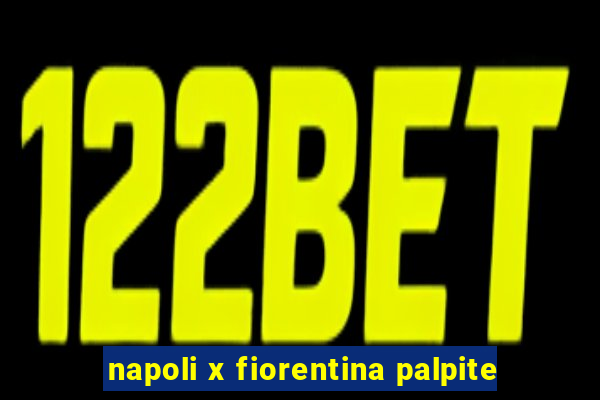 122BET

napoli x fiorentina palpite